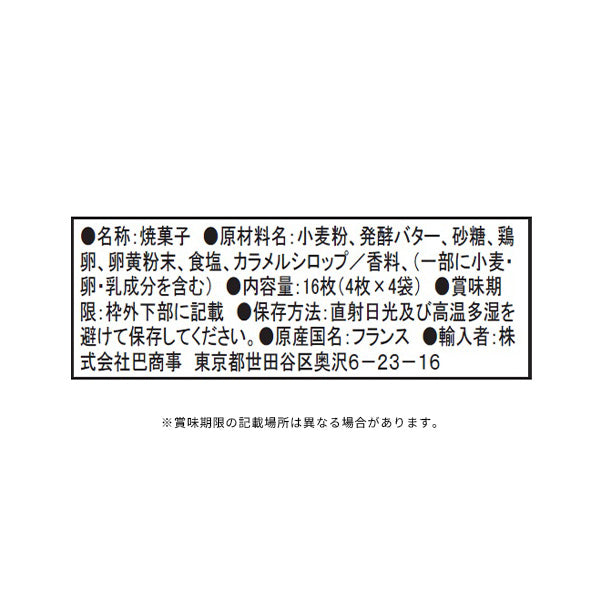 ●名称：焼菓子　●原材料名：小麦粉、発酵バター、砂糖、鶏卵、卵黄粉末、食塩、カラメルシロップ／香料、（一部に小麦・卵・乳成分を含む）　●内容量：16枚（4枚×4袋）　●賞味期限：枠外下部に記載　●保存方法：直射日光及び高温多湿を避けて保存してください。●原産国名：フランス　●輸入者：株式会社巴商事　東京都世田谷区奥沢6－23－16

※賞味期限の記載場所は異なる場合があります。